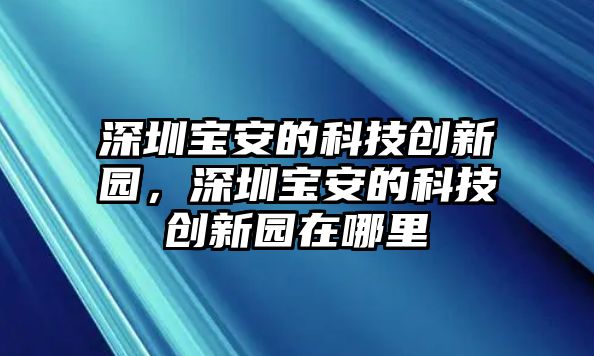 深圳宝安的科技创新园，深圳宝安的科技创新园在哪里